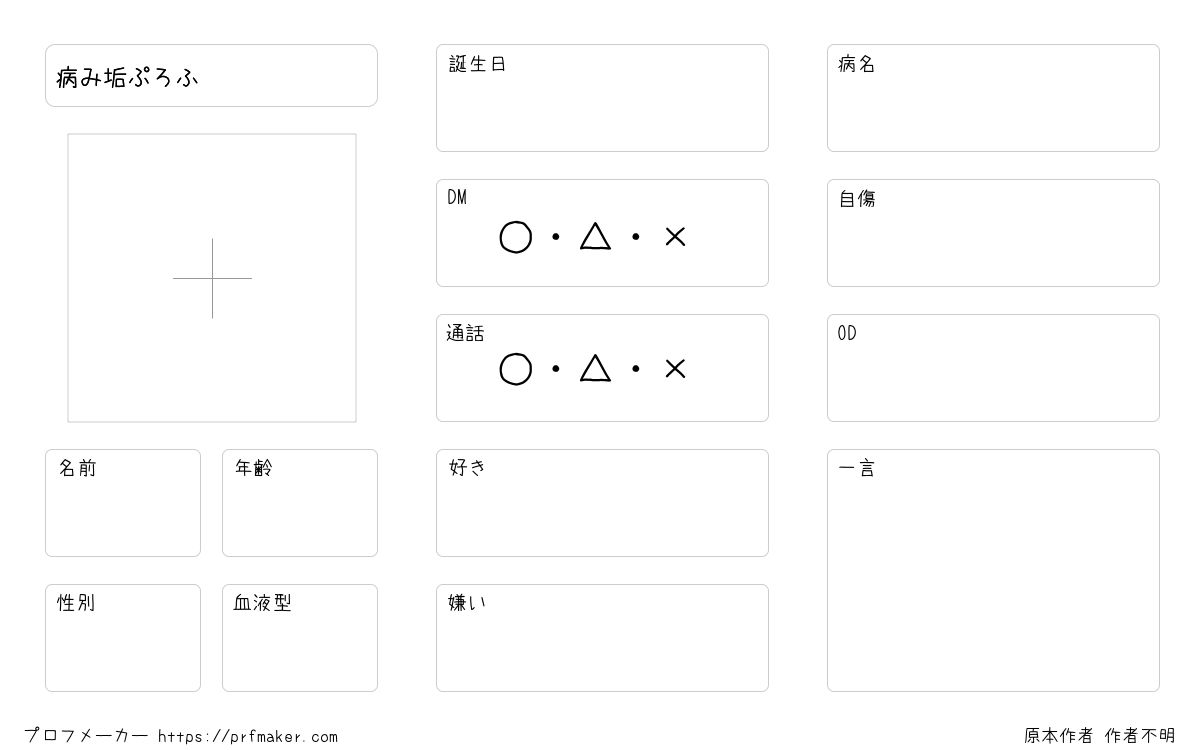 病み垢ぷろふ

名前

年齢

性別

血液型

誕生日

DM
○・△・×

通話
○・△・×

好き

嫌い

病名

自傷

OD

一言

プロフメーカー https://prfmaker.com

原本作者 作者不明